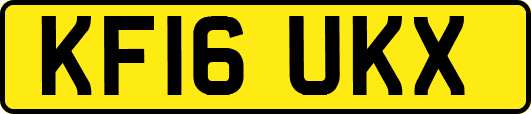 KF16 UKX